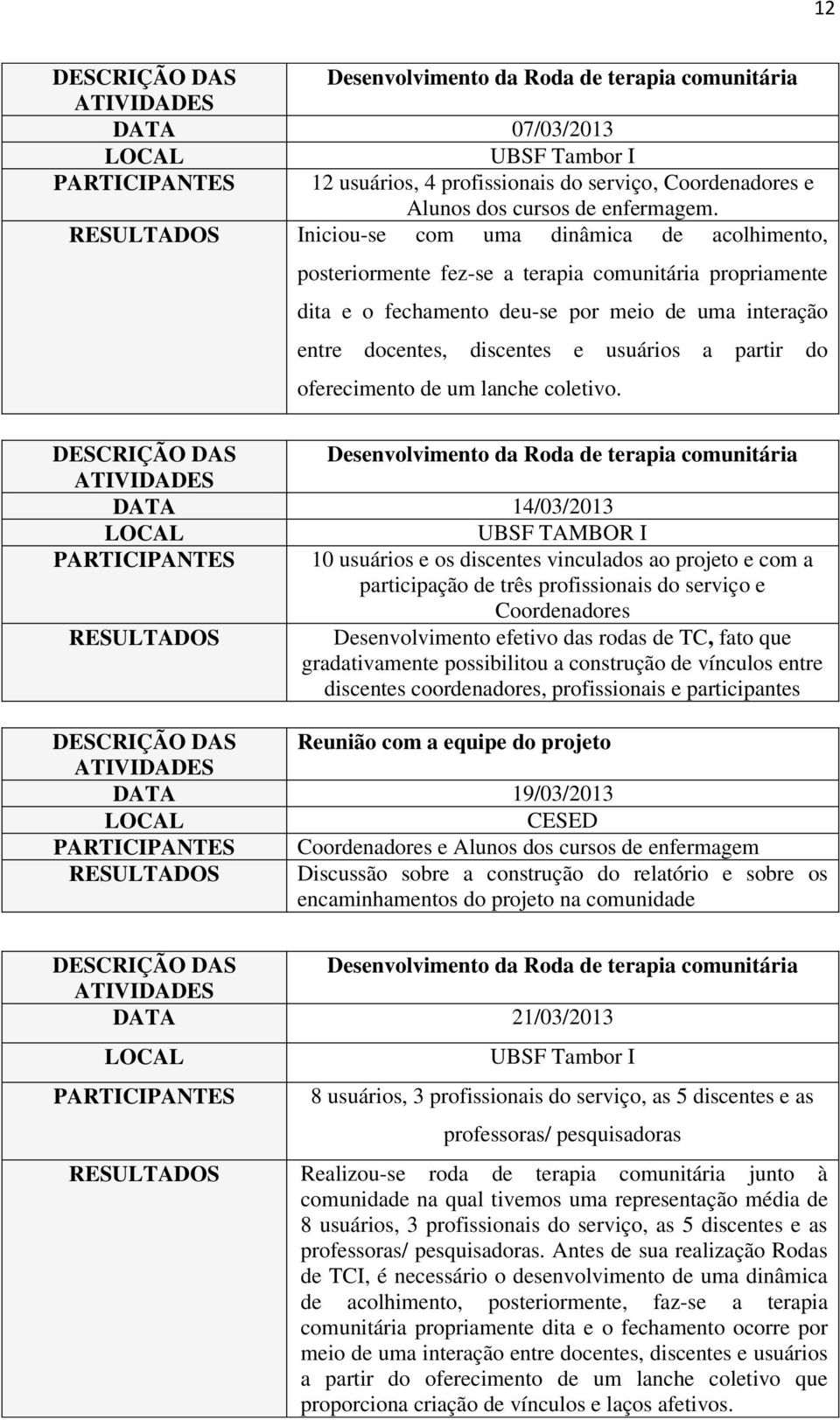 12

| DESCRIÇÃO DAS ATIVIDADES | Desenvolvimento da Roda de terapia comunitária |
|---|---|
| DATA | 07/03/2013 |
| LOCAL | UBSF Tambor I |
| PARTICIPANTES | 12 usuários, 4 profissionais do serviço, Coordenadores e Alunos dos cursos de enfermagem. |
| RESULTADOS | Iniciou-se com uma dinâmica de acolhimento, posteriormente fez-se a terapia comunitária propriamente dita e o fechamento deu-se por meio de uma interação entre docentes, discentes e usuários a partir do oferecimento de um lanche coletivo. |

| DESCRIÇÃO DAS ATIVIDADES | Desenvolvimento da Roda de terapia comunitária |
|---|---|
| DATA | 14/03/2013 |
| LOCAL | UBSF TAMBOR I |
| PARTICIPANTES | 10 usuários e os discentes vinculados ao projeto e com a participação de três profissionais do serviço e Coordenadores |
| RESULTADOS | Desenvolvimento efetivo das rodas de TC, fato que gradativamente possibilitou a construção de vínculos entre discentes coordenadores, profissionais e participantes |

| DESCRIÇÃO DAS ATIVIDADES | Reunião com a equipe do projeto |
|---|---|
| DATA | 19/03/2013 |
| LOCAL | CESED |
| PARTICIPANTES | Coordenadores e Alunos dos cursos de enfermagem |
| RESULTADOS | Discussão sobre a construção do relatório e sobre os encaminhamentos do projeto na comunidade |

| DESCRIÇÃO DAS ATIVIDADES | Desenvolvimento da Roda de terapia comunitária |
|---|---|
| DATA | 21/03/2013 |
| LOCAL | UBSF Tambor I |
| PARTICIPANTES | 8 usuários, 3 profissionais do serviço, as 5 discentes e as professoras/ pesquisadoras |
| RESULTADOS | Realizou-se roda de terapia comunitária junto à comunidade na qual tivemos uma representação média de 8 usuários, 3 profissionais do serviço, as 5 discentes e as professoras/ pesquisadoras. Antes de sua realização Rodas de TCI, é necessário o desenvolvimento de uma dinâmica de acolhimento, posteriormente, faz-se a terapia comunitária propriamente dita e o fechamento ocorre por meio de uma interação entre docentes, discentes e usuários a partir do oferecimento de um lanche coletivo que proporciona criação de vínculos e laços afetivos. |